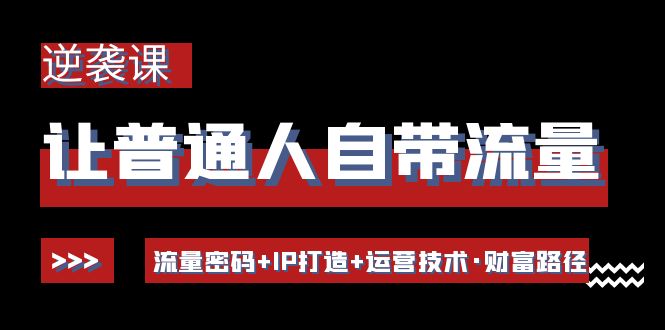 逆袭课

让普通人自带流量

>>>

流量密码+IP打造+运营技术·财富路径